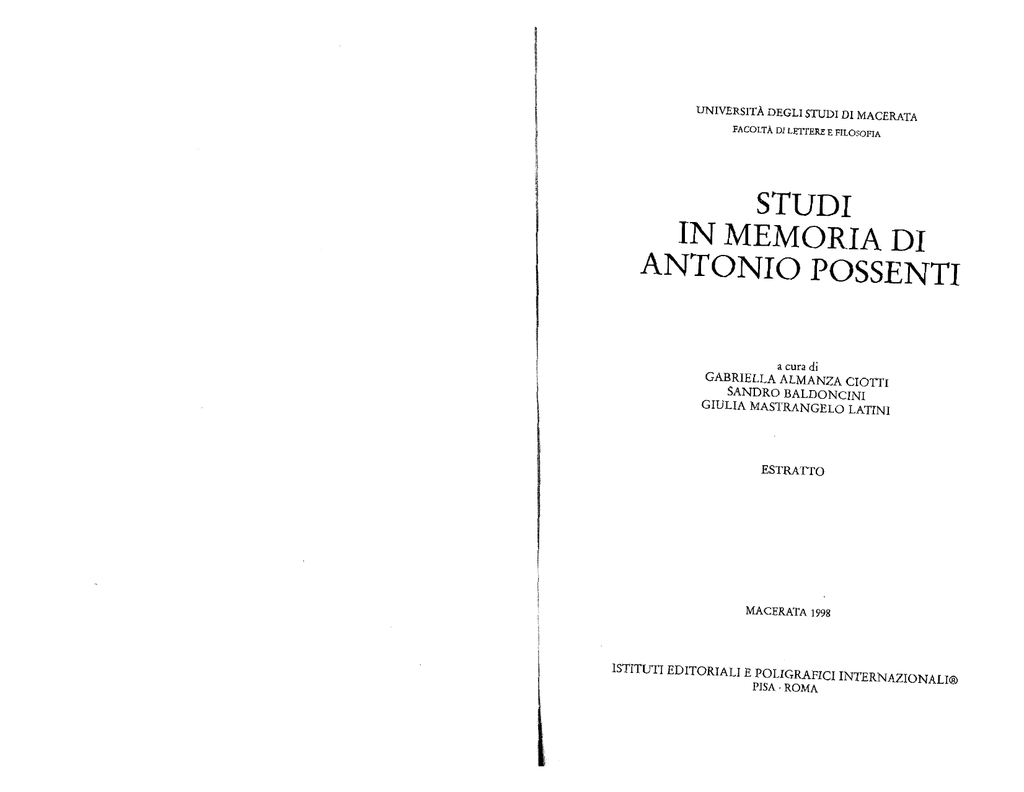 UNIVERSITÀ DEGLI STUDI DI MACERATA
FACOLTÀ DI LETTERE E FILOSOFIA

STUDI
IN MEMORIA DI
ANTONIO POSSENTI

a cura di
GABRIELLA ALMANZA CIOTTI
SANDRO BALDONCINI
GIULIA MASTRANGELO LATINI

ESTRATTO

MACERATA 1998

ISTITUTI EDITORIALI E POLIGRAFICI INTERNAZIONALI®
PISA · ROMA